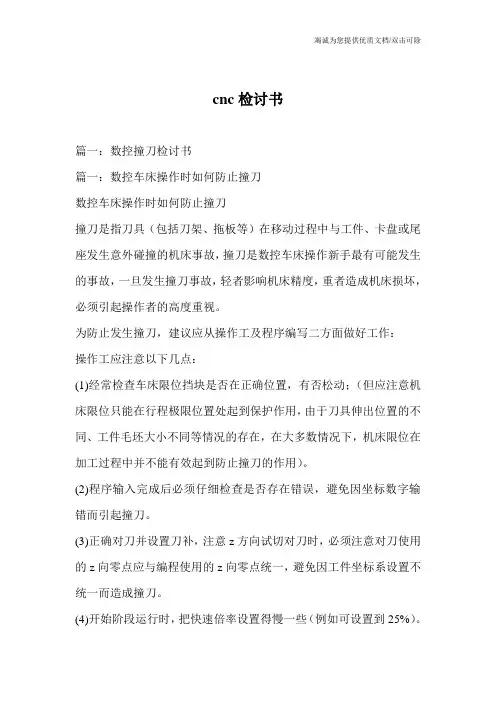 海诚为您提供优质文档/双击可除

cnc 检讨书

篇一：数控撞刀检讨书

篇一：数控车床操作时如何防止撞刀

数控车床操作时如何防止撞刀

撞刀是指刀具（包括刀架、拖板等）在移动过程中与工件、卡盘或尾座发生意外碰撞的机床事故，撞刀是数控车床操作新手最有可能发生的事故，一旦发生撞刀事故，轻者影响机床精度，重者造成机床损坏，必须引起操作者的高度重视。

为防止发生撞刀，建议应从操作工及程序编写二方面做好工作：

操作工应注意以下几点：

(1)经常检查车床限位挡块是否在正确位置，有否松动；（但应注意机床限位只能在行程极限位置处起到保护作用，由于刀具伸出位置的不同、工件毛坯大小不同等情况的存在，在大多数情况下，机床限位在加工过程中并不能有效起到防止撞刀的作用）。

(2)程序输入完成后必须仔细检查是否存在错误，避免因坐标数字输错而引起撞刀。

(3)正确对刀并设置刀补，注意 z 方向试切对刀时，必须注意对刀使用的 z 向零点应与编程使用的 z 向零点统一，避免因工件坐标系设置不统一而造成撞刀。

(4)开始阶段运行时，把快速倍率设置得慢一些（例如可设置到 25%）。